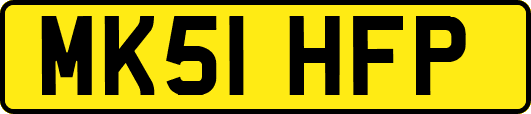 MK51 HFP